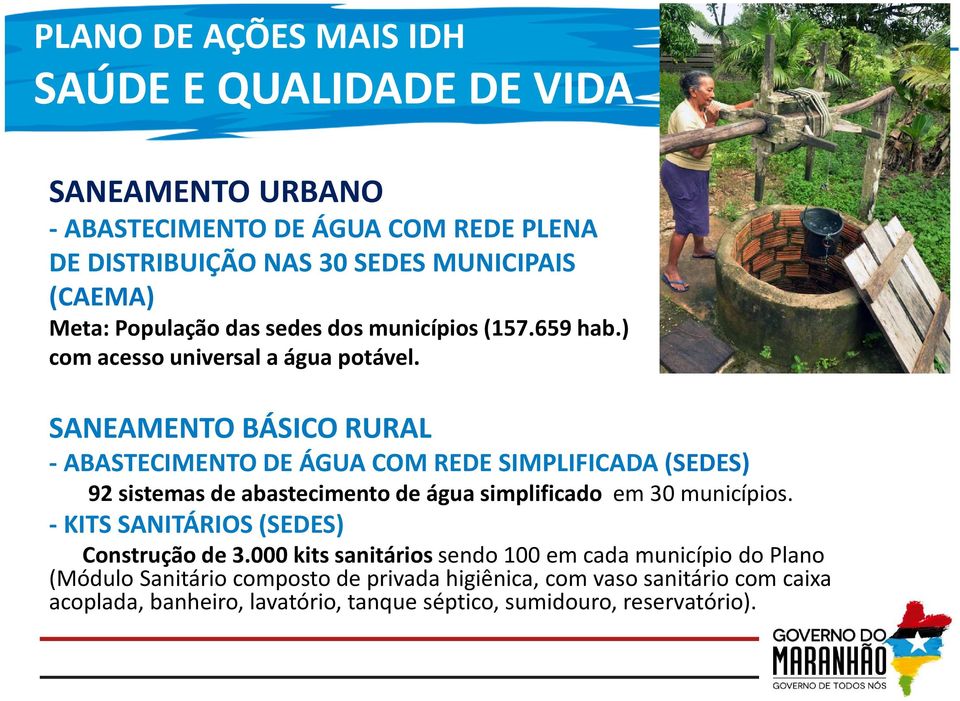 PLANO DE AÇÕES MAIS IDH
SAÚDE E QUALIDADE DE VIDA

SANEAMENTO URBANO
- ABASTECIMENTO DE ÁGUA COM REDE PLENA DE DISTRIBUIÇÃO NAS 30 SEDES MUNICIPAIS (CAEMA)
Meta: População das sedes dos municípios (157.659 hab.) com acesso universal a água potável.

SANEAMENTO BÁSICO RURAL
- ABASTECIMENTO DE ÁGUA COM REDE SIMPLIFICADA (SEDES)
92 sistemas de abastecimento de água simplificado em 30 municípios.
- KITS SANITÁRIOS (SEDES)
Construção de 3.000 kits sanitários sendo 100 em cada município do Plano (Módulo Sanitário composto de privada higiênica, com vaso sanitário com caixa acoplada, banheiro, lavatório, tanque séptico, sumidouro, reservatório).

GOVERNO DO
MARANHÃO
GOVERNO DE TODOS NÓS